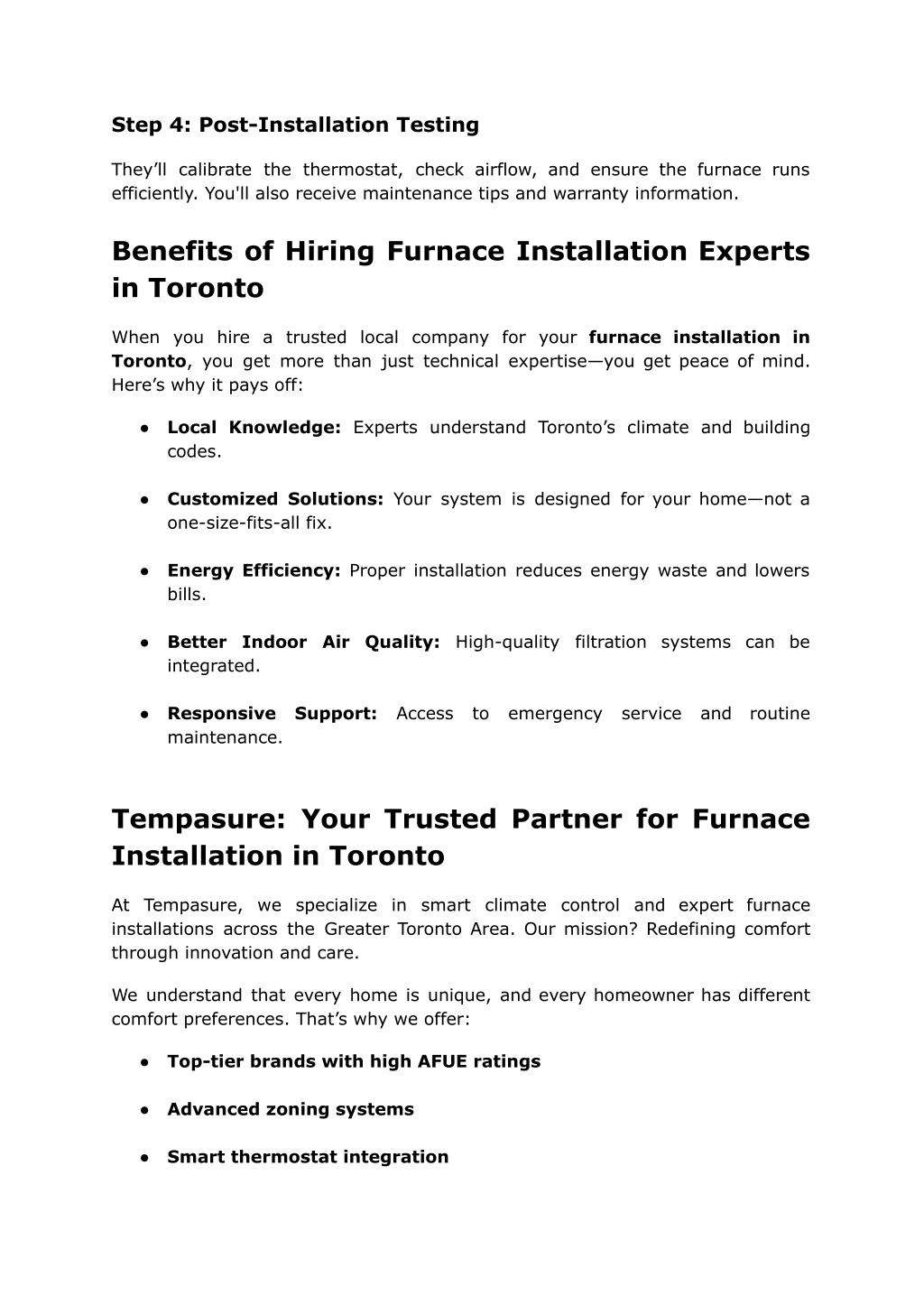 Step 4: Post-Installation Testing

They’ll calibrate the thermostat, check airflow, and ensure the furnace runs efficiently. You'll also receive maintenance tips and warranty information.

Benefits of Hiring Furnace Installation Experts in Toronto

When you hire a trusted local company for your furnace installation in Toronto, you get more than just technical expertise—you get peace of mind. Here’s why it pays off:

● Local Knowledge: Experts understand Toronto’s climate and building codes.

● Customized Solutions: Your system is designed for your home—not a one-size-fits-all fix.

● Energy Efficiency: Proper installation reduces energy waste and lowers bills.

● Better Indoor Air Quality: High-quality filtration systems can be integrated.

● Responsive Support: Access to emergency service and routine maintenance.

Tempasure: Your Trusted Partner for Furnace Installation in Toronto

At Tempasure, we specialize in smart climate control and expert furnace installations across the Greater Toronto Area. Our mission? Redefining comfort through innovation and care.

We understand that every home is unique, and every homeowner has different comfort preferences. That’s why we offer:

● Top-tier brands with high AFUE ratings

● Advanced zoning systems

● Smart thermostat integration